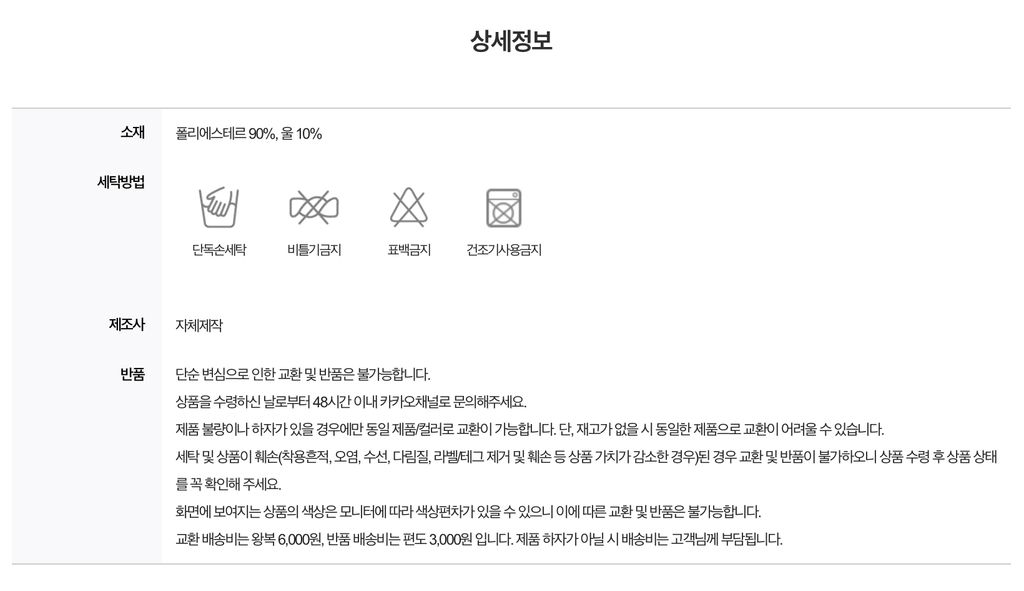 상세정보

소재
폴리에스테르 90%, 울 10%

세탁방법
단독손세탁
비틀기금지
표백금지
건조기사용금지

제조사
자체제작

반품
단순 변심으로 인한 교환 및 반품은 불가능합니다.

상품을 수령하신 날로부터 48시간 이내 카카오채널로 문의해주세요.

제품 불량이나 하자가 있을 경우에만 동일 제품/컬러로 교환이 가능합니다. 단, 재고가 없을 시 동일한 제품으로 교환이 어려울 수 있습니다.

세탁 및 상품이 훼손(착용흔적, 오염, 수선, 다림질, 라벨/테그 제거 및 훼손 등 상품 가치가 감소한 경우)된 경우 교환 및 반품이 불가하오니 상품 수령 후 상품 상태를 꼭 확인해 주세요.

화면에 보여지는 상품의 색상은 모니터에 따라 색상편차가 있을 수 있으니 이에 따른 교환 및 반품은 불가능합니다.

교환 배송비는 왕복 6,000원, 반품 배송비는 편도 3,000원 입니다. 제품 하자가 아닐 시 배송비는 고객님께 부담됩니다.